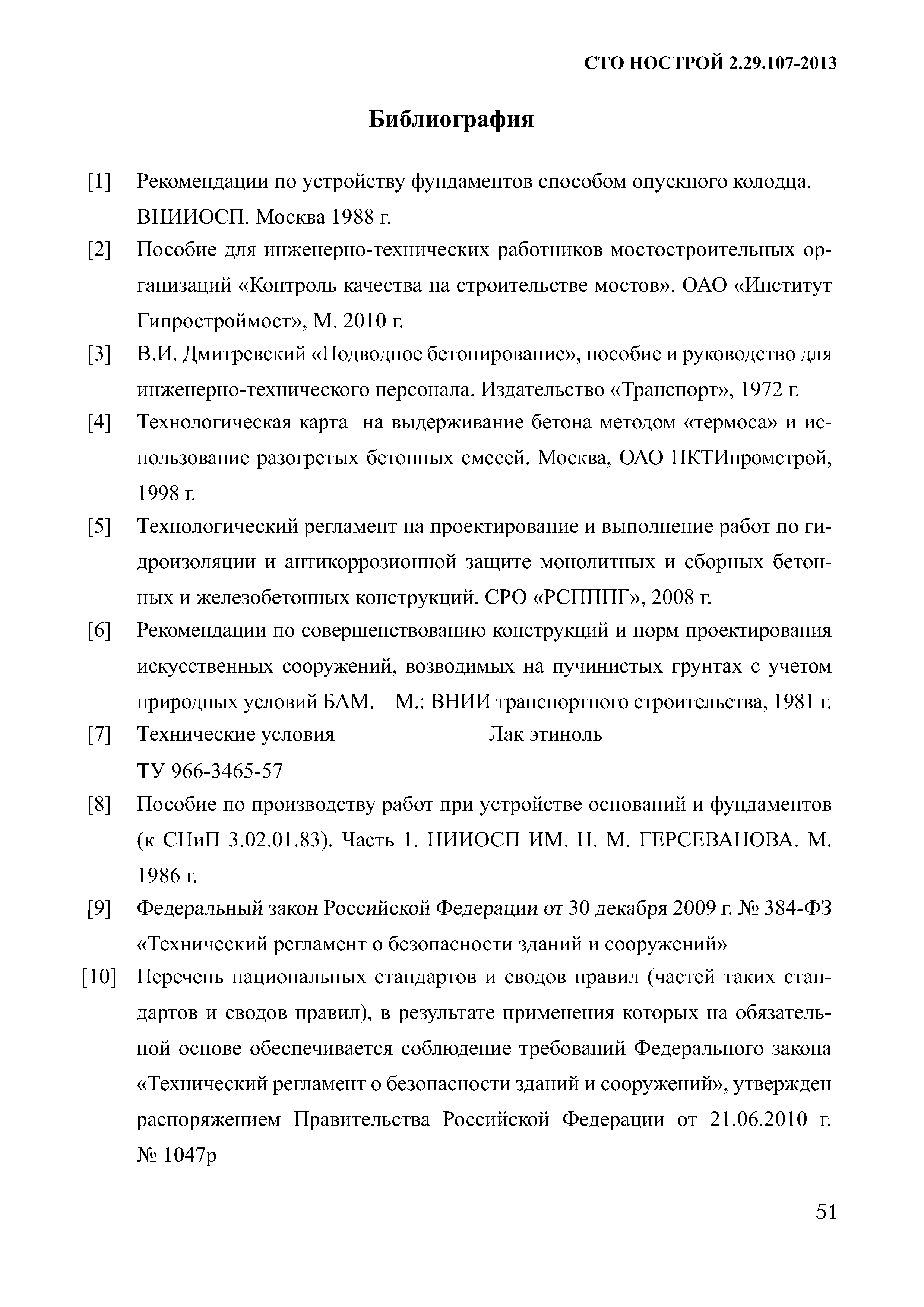 СТО НОСТРОЙ 2.29.107-2013

Библиография

[1] Рекомендации по устройству фундаментов способом опускного колодца. ВНИИОСП. Москва 1988 г.

[2] Пособие для инженерно-технических работников мостостроительных организаций «Контроль качества на строительстве мостов». ОАО «Институт Гипростроймост», М. 2010 г.

[3] В.И. Дмитревский «Подводное бетонирование», пособие и руководство для инженерно-технического персонала. Издательство «Транспорт», 1972 г.

[4] Технологическая карта на выдерживание бетона методом «термоса» и использование разогретых бетонных смесей. Москва, ОАО ПКТИпромстрой, 1998 г.

[5] Технологический регламент на проектирование и выполнение работ по гидроизоляции и антикоррозионной защите монолитных и сборных бетонных и железобетонных конструкций. СРО «РСПППГ», 2008 г.

[6] Рекомендации по совершенствованию конструкций и норм проектирования искусственных сооружений, возводимых на пучинистых грунтах с учетом природных условий БАМ. – М.: ВНИИ транспортного строительства, 1981 г.

[7] Технические условия Лак этиноль
ТУ 966-3465-57

[8] Пособие по производству работ при устройстве оснований и фундаментов (к СНиП 3.02.01.83). Часть 1. НИИОСП ИМ. Н. М. ГЕРСЕВАНОВА. М. 1986 г.

[9] Федеральный закон Российской Федерации от 30 декабря 2009 г. № 384-ФЗ «Технический регламент о безопасности зданий и сооружений»

[10] Перечень национальных стандартов и сводов правил (частей таких стандартов и сводов правил), в результате применения которых на обязательной основе обеспечивается соблюдение требований Федерального закона «Технический регламент о безопасности зданий и сооружений», утвержден распоряжением Правительства Российской Федерации от 21.06.2010 г. № 1047р

51